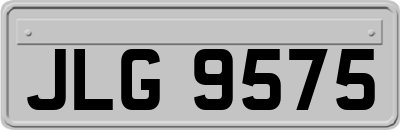 JLG 9575